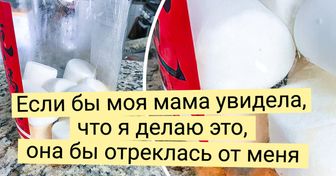 Если бы моя мама увидела, что я делаю это, она бы отреклась от меня